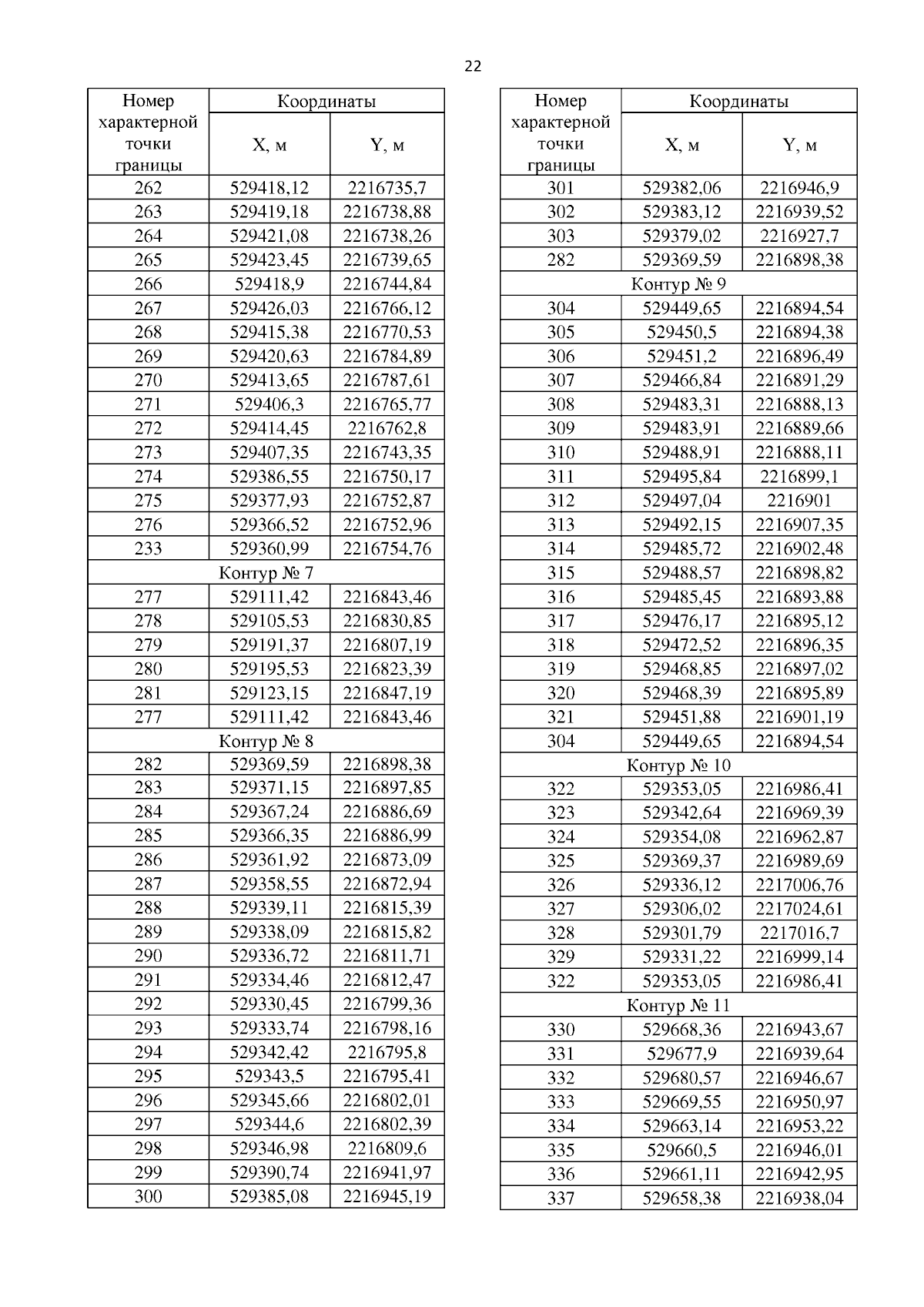 22

| Номер характерной точки границы | Координаты X, м | Координаты Y, м |
|---|---|---|
| 262 | 529418,12 | 2216735,7 |
| 263 | 529419,18 | 2216738,88 |
| 264 | 529421,08 | 2216738,26 |
| 265 | 529423,45 | 2216739,65 |
| 266 | 529418,9 | 2216744,84 |
| 267 | 529426,03 | 2216766,12 |
| 268 | 529415,38 | 2216770,53 |
| 269 | 529420,63 | 2216784,89 |
| 270 | 529413,65 | 2216787,61 |
| 271 | 529406,3 | 2216765,77 |
| 272 | 529414,45 | 2216762,8 |
| 273 | 529407,35 | 2216743,35 |
| 274 | 529386,55 | 2216750,17 |
| 275 | 529377,93 | 2216752,87 |
| 276 | 529366,52 | 2216752,96 |
| 233 | 529360,99 | 2216754,76 |
| Контур № 7 | | |
| 277 | 529111,42 | 2216843,46 |
| 278 | 529105,53 | 2216830,85 |
| 279 | 529191,37 | 2216807,19 |
| 280 | 529195,53 | 2216823,39 |
| 281 | 529123,15 | 2216847,19 |
| 277 | 529111,42 | 2216843,46 |
| Контур № 8 | | |
| 282 | 529369,59 | 2216898,38 |
| 283 | 529371,15 | 2216897,85 |
| 284 | 529367,24 | 2216886,69 |
| 285 | 529366,35 | 2216886,99 |
| 286 | 529361,92 | 2216873,09 |
| 287 | 529358,55 | 2216872,94 |
| 288 | 529339,11 | 2216815,39 |
| 289 | 529338,09 | 2216815,82 |
| 290 | 529336,72 | 2216811,71 |
| 291 | 529334,46 | 2216812,47 |
| 292 | 529330,45 | 2216799,36 |
| 293 | 529333,74 | 2216798,16 |
| 294 | 529342,42 | 2216795,8 |
| 295 | 529343,5 | 2216795,41 |
| 296 | 529345,66 | 2216802,01 |
| 297 | 529344,6 | 2216802,39 |
| 298 | 529346,98 | 2216809,6 |
| 299 | 529390,74 | 2216941,97 |
| 300 | 529385,08 | 2216945,19 |

| Номер характерной точки границы | Координаты X, м | Координаты Y, м |
|---|---|---|
| 301 | 529382,06 | 2216946,9 |
| 302 | 529383,12 | 2216939,52 |
| 303 | 529379,02 | 2216927,7 |
| 282 | 529369,59 | 2216898,38 |
| Контур № 9 | | |
| 304 | 529449,65 | 2216894,54 |
| 305 | 529450,5 | 2216894,38 |
| 306 | 529451,2 | 2216896,49 |
| 307 | 529466,84 | 2216891,29 |
| 308 | 529483,31 | 2216888,13 |
| 309 | 529483,91 | 2216889,66 |
| 310 | 529488,91 | 2216888,11 |
| 311 | 529495,84 | 2216899,1 |
| 312 | 529497,04 | 2216901 |
| 313 | 529492,15 | 2216907,35 |
| 314 | 529485,72 | 2216902,48 |
| 315 | 529488,57 | 2216898,82 |
| 316 | 529485,45 | 2216893,88 |
| 317 | 529476,17 | 2216895,12 |
| 318 | 529472,52 | 2216896,35 |
| 319 | 529468,85 | 2216897,02 |
| 320 | 529468,39 | 2216895,89 |
| 321 | 529451,88 | 2216901,19 |
| 304 | 529449,65 | 2216894,54 |
| Контур № 10 | | |
| 322 | 529353,05 | 2216986,41 |
| 323 | 529342,64 | 2216969,39 |
| 324 | 529354,08 | 2216962,87 |
| 325 | 529369,37 | 2216989,69 |
| 326 | 529336,12 | 2217006,76 |
| 327 | 529306,02 | 2217024,61 |
| 328 | 529301,79 | 2217016,7 |
| 329 | 529331,22 | 2216999,14 |
| 322 | 529353,05 | 2216986,41 |
| Контур № 11 | | |
| 330 | 529668,36 | 2216943,67 |
| 331 | 529677,9 | 2216939,64 |
| 332 | 529680,57 | 2216946,67 |
| 333 | 529669,55 | 2216950,97 |
| 334 | 529663,14 | 2216953,22 |
| 335 | 529660,5 | 2216946,01 |
| 336 | 529661,11 | 2216942,95 |
| 337 | 529658,38 | 2216938,04 |